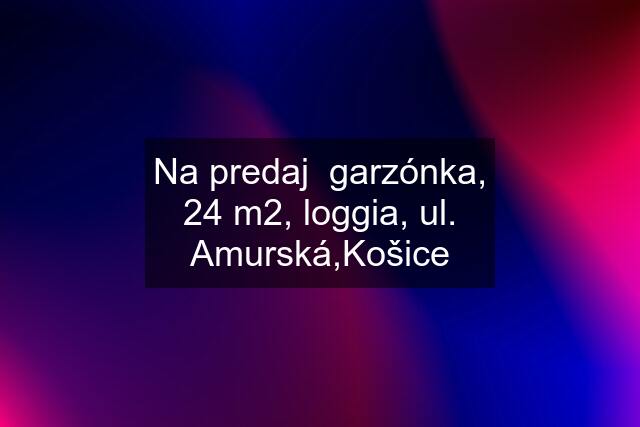 Na predaj  garzónka, 24 m2, loggia, ul. Amurská,Košice